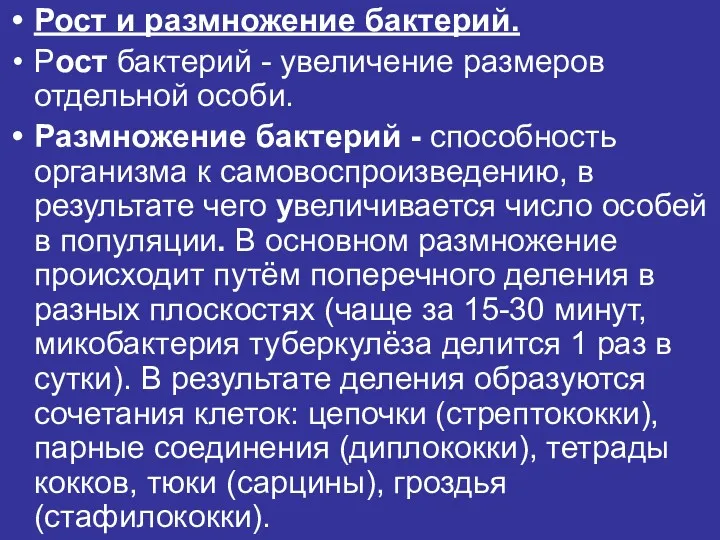 • Рост и размножение бактерий.

• Рост бактерий - увеличение размеров отдельной особи.

• Размножение бактерий - способность организма к самовоспроизведению, в результате чего увеличивается число особей в популяции. В основном размножение происходит путём поперечного деления в разных плоскостях (чаще за 15-30 минут, микобактерия туберкулёза делится 1 раз в сутки). В результате деления образуются сочетания клеток: цепочки (стрептококки), парные соединения (диплококки), тетрады кокков, тюки (сарцины), гроздья (стафилококки).